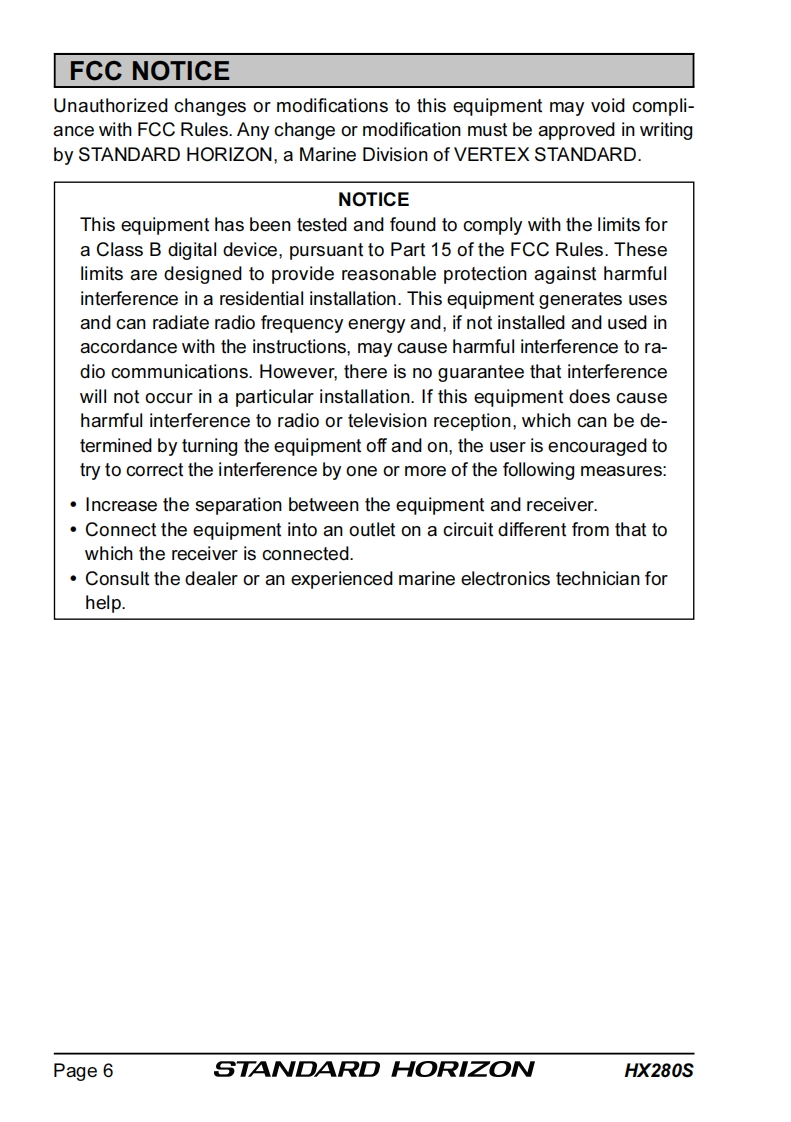 FCC NOTICE

Unauthorized changes or modifications to this equipment may void compliance with FCC Rules. Any change or modification must be approved in writing by STANDARD HORIZON, a Marine Division of VERTEX STANDARD.

NOTICE

This equipment has been tested and found to comply with the limits for a Class B digital device, pursuant to Part 15 of the FCC Rules. These limits are designed to provide reasonable protection against harmful interference in a residential installation. This equipment generates uses and can radiate radio frequency energy and, if not installed and used in accordance with the instructions, may cause harmful interference to radio communications. However, there is no guarantee that interference will not occur in a particular installation. If this equipment does cause harmful interference to radio or television reception, which can be determined by turning the equipment off and on, the user is encouraged to try to correct the interference by one or more of the following measures:

• Increase the separation between the equipment and receiver.
• Connect the equipment into an outlet on a circuit different from that to which the receiver is connected.
• Consult the dealer or an experienced marine electronics technician for help.

Page 6 STANDARD HORIZON HX280S